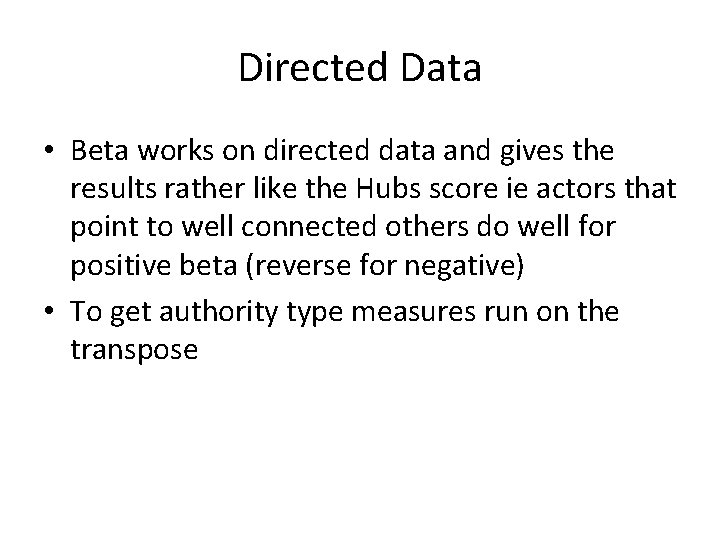 Directed Data

• Beta works on directed data and gives the results rather like the Hubs score ie actors that point to well connected others do well for positive beta (reverse for negative)
• To get authority type measures run on the transpose